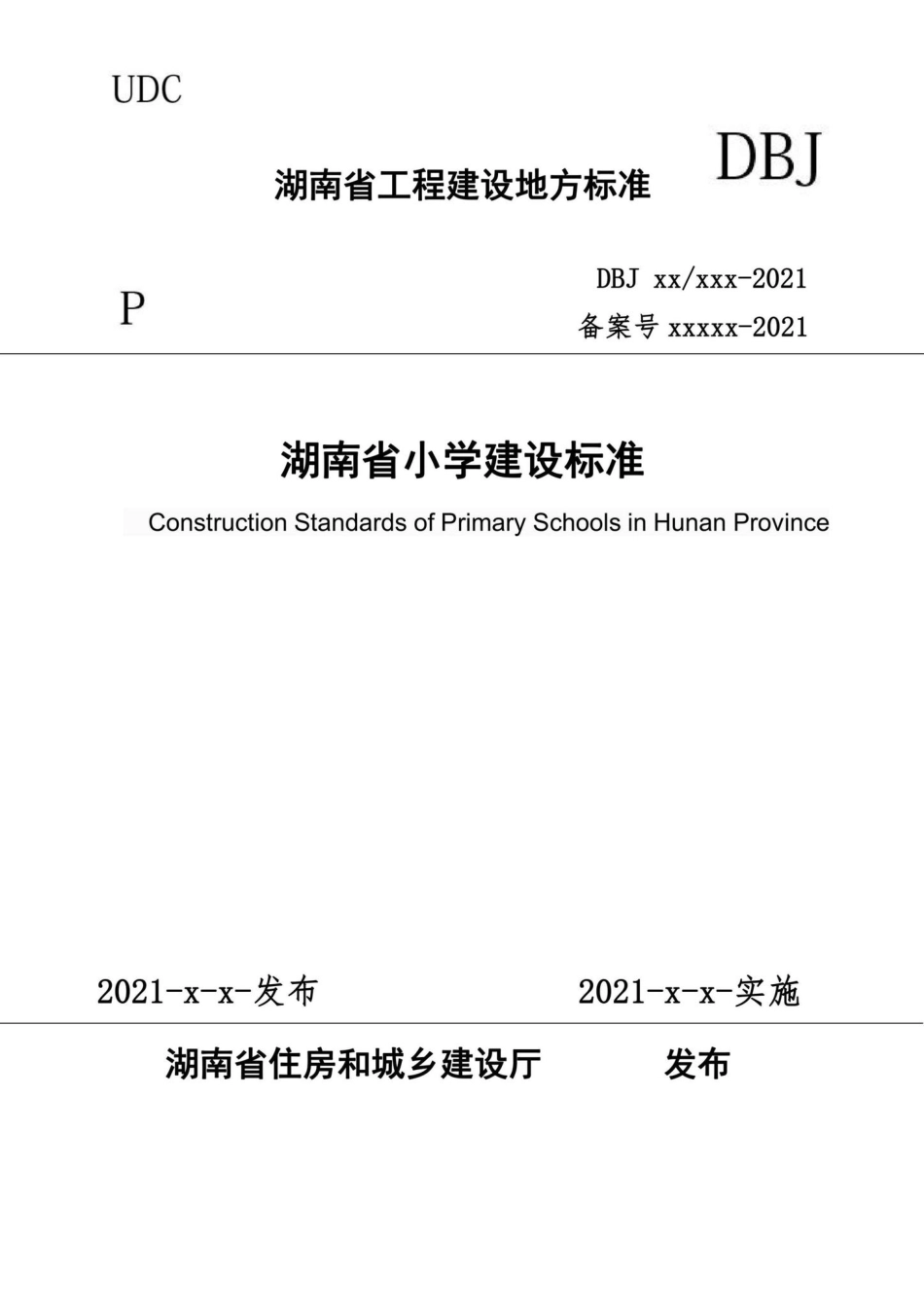 UDC

湖南省工程建设地方标准

DBJ

P

DBJ xx/xxx-2021

备案号 xxxxx-2021

湖南省小学建设标准

Construction Standards of Primary Schools in Hunan Province

2021-x-x-发布

2021-x-x-实施

湖南省住房和城乡建设厅 发布